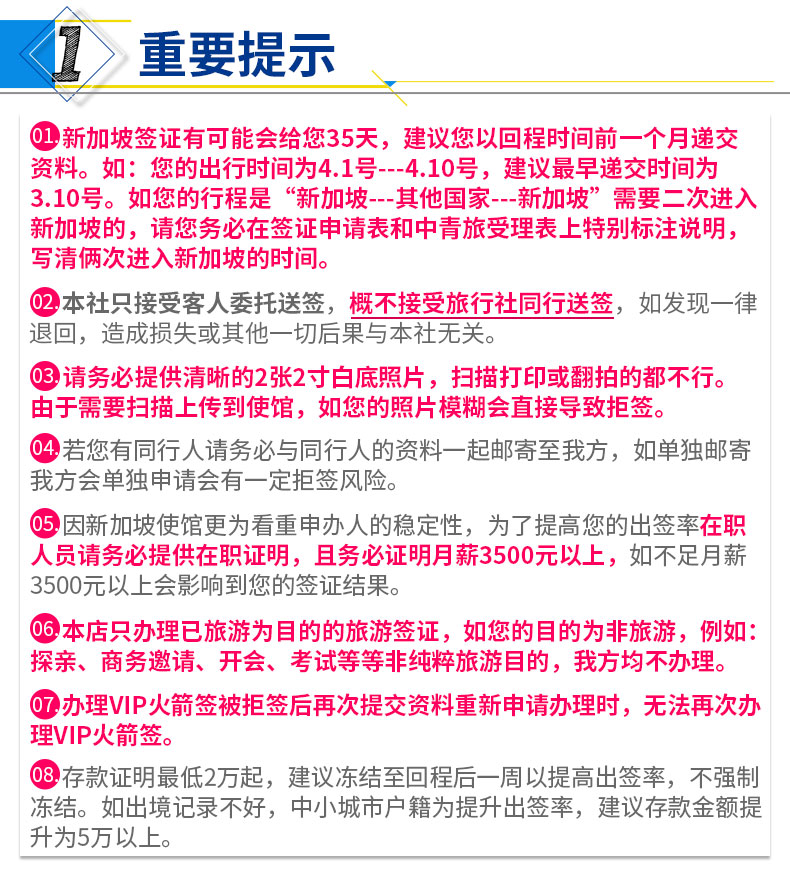 1 重要提示

01.新加坡签证有可能会给您35天，建议您以回程时间前一个月递交资料。如：您的出行时间为4.1号---4.10号，建议最早递交时间为3.10号。如您的行程是“新加坡---其他国家---新加坡”需要二次进入新加坡的，请您务必在签证申请表和中青旅受理表上特别标注说明，写清俩次进入新加坡的时间。

02.本社只接受客人委托送签，概不接受旅行社同行送签，如发现一律退回，造成损失或其他一切后果与本社无关。

03.请务必提供清晰的2张2寸白底照片，扫描打印或翻拍的都不行。由于需要扫描上传到使馆，如您的照片模糊会直接导致拒签。

04.若您有同行人请务必与同行人的资料一起邮寄至我方，如单独邮寄我方会单独申请会有一定拒签风险。

05.因新加坡使馆更为看重申办人的稳定性，为了提高您的出签率在职人员请务必提供在职证明，且务必证明月薪3500元以上，如不足月薪3500元以上会影响到您的签证结果。

06.本店只办理已旅游为目的的旅游签证，如您的目的为非旅游，例如：探亲、商务邀请、开会、考试等等非纯粹旅游目的，我方均不办理。

07.办理VIP火箭签被拒签后再次提交资料重新申请办理时，无法再次办理VIP火箭签。

08.存款证明最低2万起，建议冻结至回程后一周以提高出签率，不强制冻结。如出境记录不好，中小城市户籍为提升出签率，建议存款金额提升为5万以上。